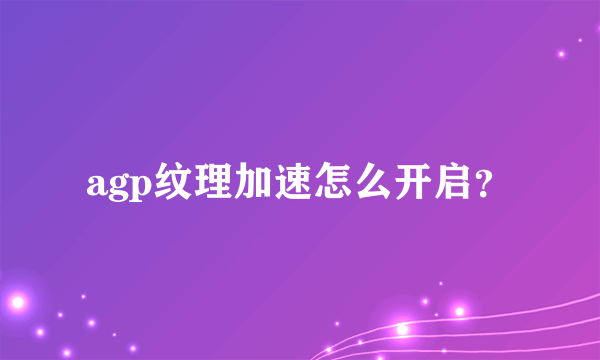 agp纹理加速怎么开启?